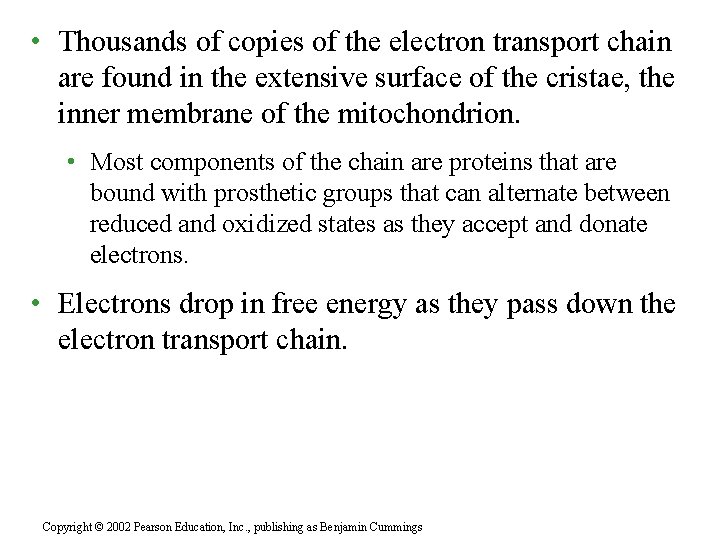 • Thousands of copies of the electron transport chain are found in the extensive surface of the cristae, the inner membrane of the mitochondrion.

• Most components of the chain are proteins that are bound with prosthetic groups that can alternate between reduced and oxidized states as they accept and donate electrons.

• Electrons drop in free energy as they pass down the electron transport chain.

Copyright © 2002 Pearson Education, Inc., publishing as Benjamin Cummings